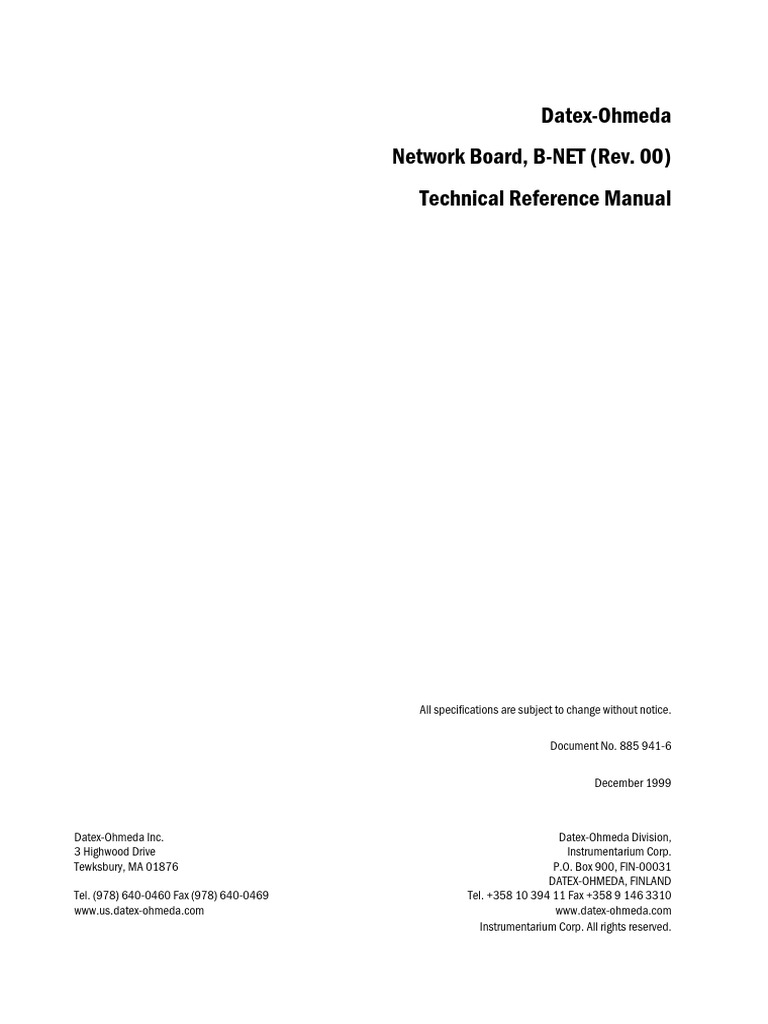 Datex-Ohmeda

Network Board, B-NET (Rev. 00)

Technical Reference Manual

All specifications are subject to change without notice.

Document No. 885 941-6

December 1999

Datex-Ohmeda Inc.
3 Highwood Drive
Tewksbury, MA 01876

Tel. (978) 640-0460 Fax (978) 640-0469
www.us.datex-ohmeda.com

Datex-Ohmeda Division,
Instrumentarium Corp.
P.O. Box 900, FIN-00031
DATEX-OHMEDA, FINLAND
Tel. +358 10 394 11 Fax +358 9 146 3310
www.datex-ohmeda.com
Instrumentarium Corp. All rights reserved.